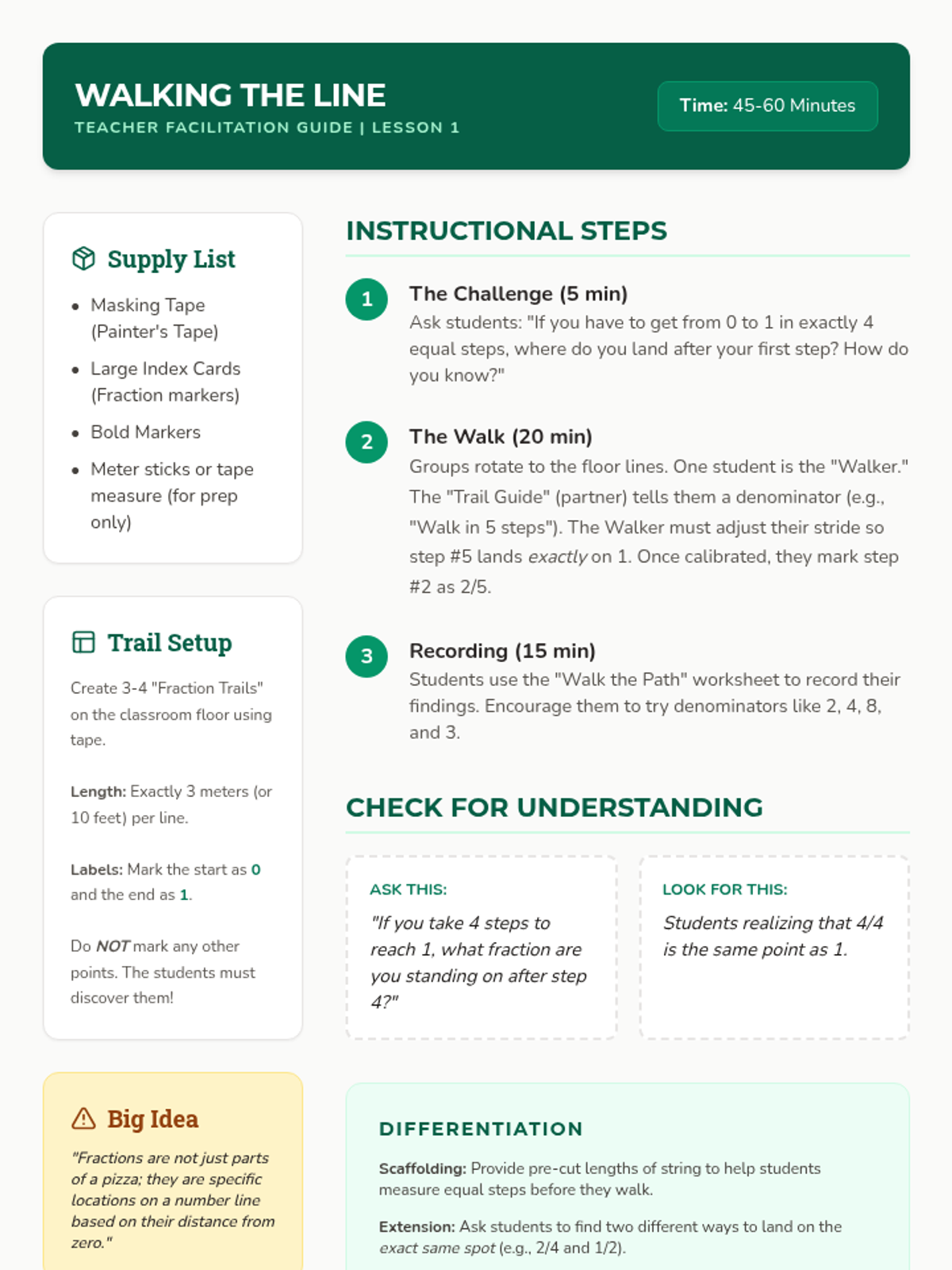 WALKING THE LINE
TEACHER FACILITATION GUIDE | LESSON 1

Time: 45-60 Minutes

Supply List

- Masking Tape (Painter's Tape)
- Large Index Cards (Fraction markers)
- Bold Markers
- Meter sticks or tape measure (for prep only)

Trail Setup

Create 3-4 "Fraction Trails" on the classroom floor using tape.

Length: Exactly 3 meters (or 10 feet) per line.

Labels: Mark the start as 0 and the end as 1.

Do NOT mark any other points. The students must discover them!

Big Idea

"Fractions are not just parts of a pizza; they are specific locations on a number line based on their distance from zero."

INSTRUCTIONAL STEPS

1 The Challenge (5 min)
Ask students: "If you have to get from 0 to 1 in exactly 4 equal steps, where do you land after your first step? How do you know?"

2 The Walk (20 min)
Groups rotate to the floor lines. One student is the "Walker." The "Trail Guide" (partner) tells them a denominator (e.g., "Walk in 5 steps"). The Walker must adjust their stride so step #5 lands exactly on 1. Once calibrated, they mark step #2 as 2/5.

3 Recording (15 min)
Students use the "Walk the Path" worksheet to record their findings. Encourage them to try denominators like 2, 4, 8, and 3.

CHECK FOR UNDERSTANDING

ASK THIS:
"If you take 4 steps to reach 1, what fraction are you standing on after step 4?"

LOOK FOR THIS:
Students realizing that 4/4 is the same point as 1.

DIFFERENTIATION

Scaffolding: Provide pre-cut lengths of string to help students measure equal steps before they walk.

Extension: Ask students to find two different ways to land on the exact same spot (e.g., 2/4 and 1/2).